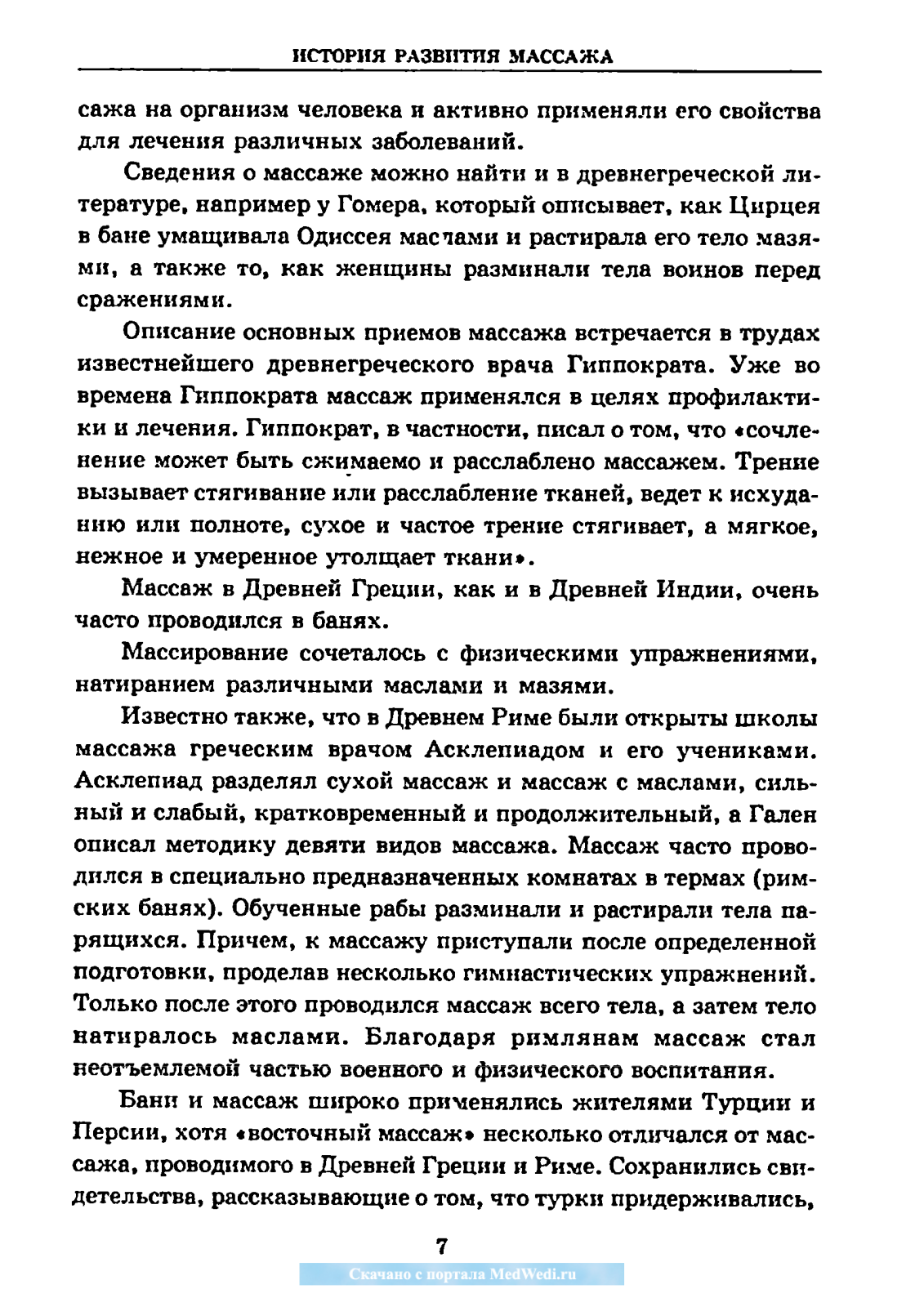 ИСТОРИЯ РАЗВИТИЯ МАССАЖА

сажа на организм человека и активно применяли его свойства для лечения различных заболеваний.

Сведения о массаже можно найти и в древнегреческой литературе, например у Гомера, который описывает, как Цирцея в бане умащивала Одиссея маслами и растирала его тело мазями, а также то, как женщины разминали тела воинов перед сражениями.

Описание основных приемов массажа встречается в трудах известнейшего древнегреческого врача Гиппократа. Уже во времена Гиппократа массаж применялся в целях профилактики и лечения. Гиппократ, в частности, писал о том, что «сочленение может быть сжимаемо и расслаблено массажем. Трение вызывает стягивание или расслабление тканей, ведет к исхуданию или полноте, сухое и частое трение стягивает, а мягкое, нежное и умеренное утолщает ткани».

Массаж в Древней Греции, как и в Древней Индии, очень часто проводился в банях.

Массирование сочеталось с физическими упражнениями, натиранием различными маслами и мазями.

Известно также, что в Древнем Риме были открыты школы массажа греческим врачом Асклепиадом и его учениками. Асклепиад разделял сухой массаж и массаж с маслами, сильный и слабый, кратковременный и продолжительный, а Гален описал методику девяти видов массажа. Массаж часто проводился в специально предназначенных комнатах в термах (римских банях). Обученные рабы разминали и растирали тела парящихся. Причем, к массажу приступали после определенной подготовки, проделав несколько гимнастических упражнений. Только после этого проводился массаж всего тела, а затем тело натиралось маслами. Благодаря римлянам массаж стал неотъемлемой частью военного и физического воспитания.

Бани и массаж широко применялись жителями Турции и Персии, хотя «восточный массаж» несколько отличался от массажа, проводимого в Древней Греции и Риме. Сохранились свидетельства, рассказывающие о том, что турки придерживались,

7

Скачано с портала MedWedi.ru